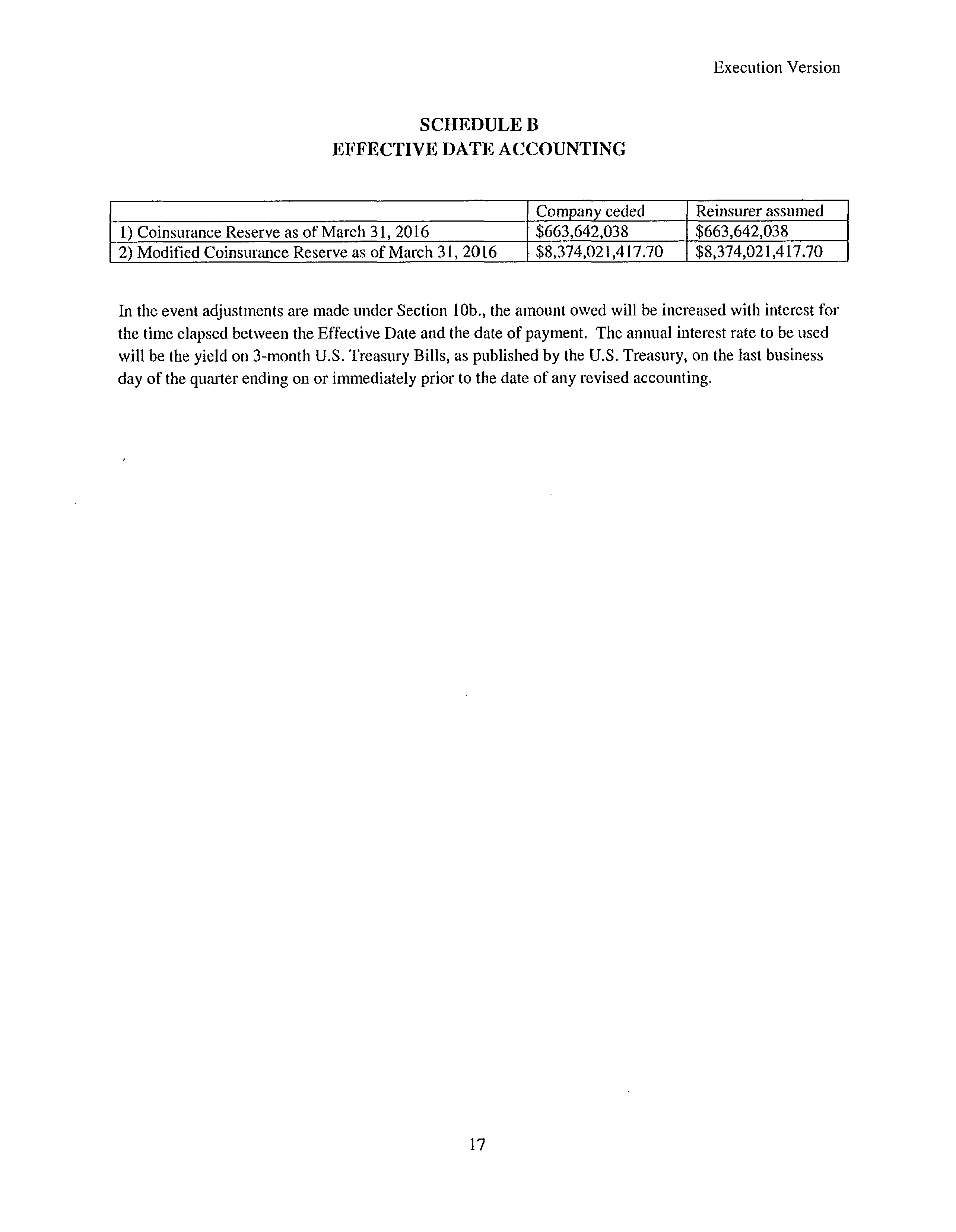 Execution Version

SCHEDULE B
EFFECTIVE DATE ACCOUNTING

| | Company ceded | Reinsurer assumed |
|---|---|---|
| 1) Coinsurance Reserve as of March 31, 2016 | \$663,642,038 | \$663,642,038 |
| 2) Modified Coinsurance Reserve as of March 31, 2016 | \$8,374,021,417.70 | \$8,374,021,417.70 |

In the event adjustments are made under Section 10b., the amount owed will be increased with interest for the time elapsed between the Effective Date and the date of payment. The annual interest rate to be used will be the yield on 3-month U.S. Treasury Bills, as published by the U.S. Treasury, on the last business day of the quarter ending on or immediately prior to the date of any revised accounting.

17